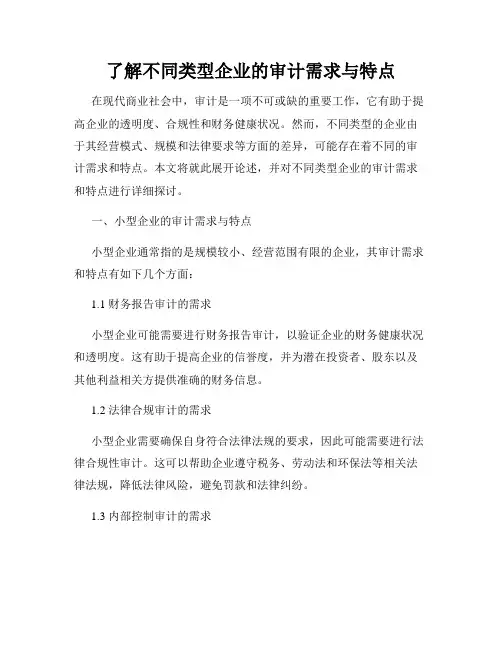 了解不同类型企业的审计需求与特点

在现代商业社会中，审计是一项不可或缺的重要工作，它有助于提高企业的透明度、合规性和财务健康状况。然而，不同类型的企业由于其经营模式、规模和法律要求等方面的差异，可能存在着不同的审计需求和特点。本文将就此展开论述，并对不同类型企业的审计需求和特点进行详细探讨。

一、小型企业的审计需求与特点

小型企业通常指的是规模较小、经营范围有限的企业，其审计需求和特点有如下几个方面：

1.1 财务报告审计的需求

小型企业可能需要进行财务报告审计，以验证企业的财务健康状况和透明度。这有助于提高企业的信誉度，并为潜在投资者、股东以及其他利益相关方提供准确的财务信息。

1.2 法律合规审计的需求

小型企业需要确保自身符合法律法规的要求，因此可能需要进行法律合规性审计。这可以帮助企业遵守税务、劳动法和环保法等相关法律法规，降低法律风险，避免罚款和法律纠纷。

1.3 内部控制审计的需求